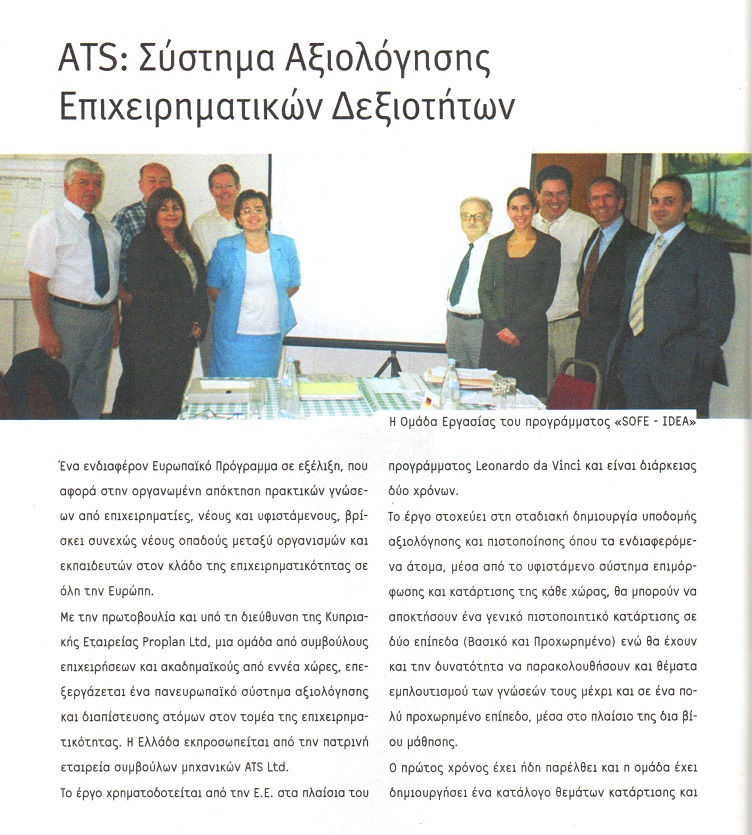 ATS: Σύστημα Αξιολόγησης Επιχειρηματικών Δεξιοτήτων

Η Ομάδα Εργασίας του προγράμματος «SOFE - IDEA»

Ένα ενδιαφέρον Ευρωπαϊκό Πρόγραμμα σε εξέλιξη, που αφορά στην οργανωμένη απόκτηση πρακτικών γνώσεων από επιχειρηματίες, νέους και υφιστάμενους, βρίσκει συνεχώς νέους οπαδούς μεταξύ οργανισμών και εκπαιδευτών στον κλάδο της επιχειρηματικότητας σε όλη την Ευρώπη.

Με την πρωτοβουλία και υπό τη διεύθυνση της Κυπριακής Εταιρείας Proplan Ltd, μια ομάδα από συμβούλους επιχειρήσεων και ακαδημαϊκούς από εννέα χώρες, επεξεργάζεται ένα πανευρωπαϊκό σύστημα αξιολόγησης και διαπίστευσης ατόμων στον τομέα της επιχειρηματικότητας. Η Ελλάδα εκπροσωπείται από την πατρινή εταιρεία συμβούλων μηχανικών ATS Ltd.

Το έργο χρηματοδοτείται από την Ε.Ε. στα πλαίσια του προγράμματος Leonardo da Vinci και είναι διάρκειας δύο χρόνων.

Το έργο στοχεύει στη σταδιακή δημιουργία υποδομής αξιολόγησης και πιστοποίησης όπου τα ενδιαφερόμενα άτομα, μέσα από το υφιστάμενο σύστημα επιμόρφωσης και κατάρτισης της κάθε χώρας, θα μπορούν να αποκτήσουν ένα γενικό πιστοποιητικό κατάρτισης σε δύο επίπεδα (Βασικό και Προχωρημένο) ενώ θα έχουν και την δυνατότητα να παρακολουθήσουν και θέματα εμπλουτισμού των γνώσεών τους μέχρι και σε ένα πολύ προχωρημένο επίπεδο, μέσα στο πλαίσιο της δια βίου μάθησης.

Ο πρώτος χρόνος έχει ήδη παρέλθει και η ομάδα έχει δημιουργήσει ένα κατάλογο θεμάτων κατάρτισης και